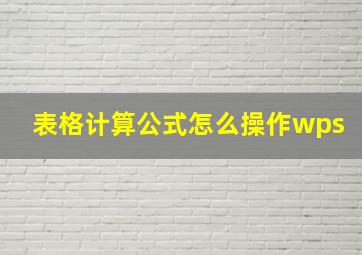 表格计算公式怎么操作wps